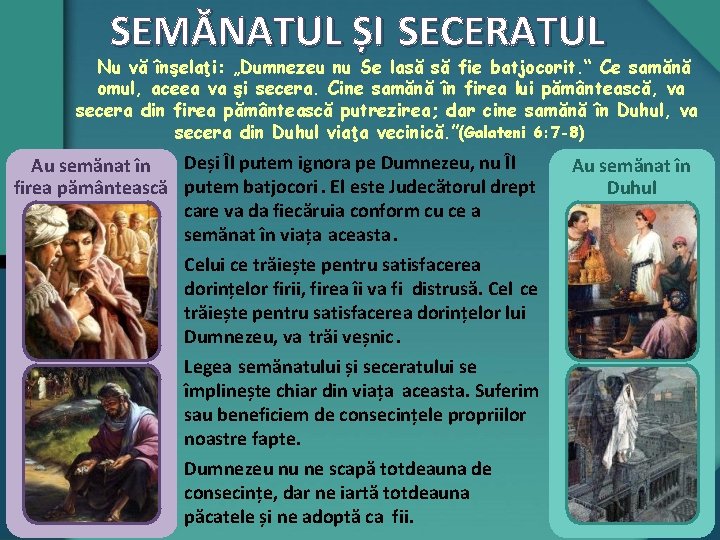 SEMĂNATUL ȘI SECERATUL

Nu vă înşelaţi: „Dumnezeu nu Se lasă să fie batjocorit." Ce samănă omul, aceea va şi secera. Cine samănă în firea lui pământească, va secera din firea pământească putrezirea; dar cine samănă în Duhul, va secera din Duhul viaţa vecinică."(Galateni 6:7-8)

Au semănat în firea pământească

Deși Îl putem ignora pe Dumnezeu, nu Îl putem batjocori. El este Judecătorul drept care va da fiecăruia conform cu ce a semănat în viața aceasta.

Celui ce trăiește pentru satisfacerea dorințelor firii, firea îi va fi distrusă. Cel ce trăiește pentru satisfacerea dorințelor lui Dumnezeu, va trăi veșnic.

Legea semănatului și seceratului se împlinește chiar din viața aceasta. Suferim sau beneficiem de consecințele propriilor noastre fapte.

Dumnezeu nu ne scapă totdeauna de consecințe, dar ne iartă totdeauna păcatele și ne adoptă ca fii.

Au semănat în Duhul